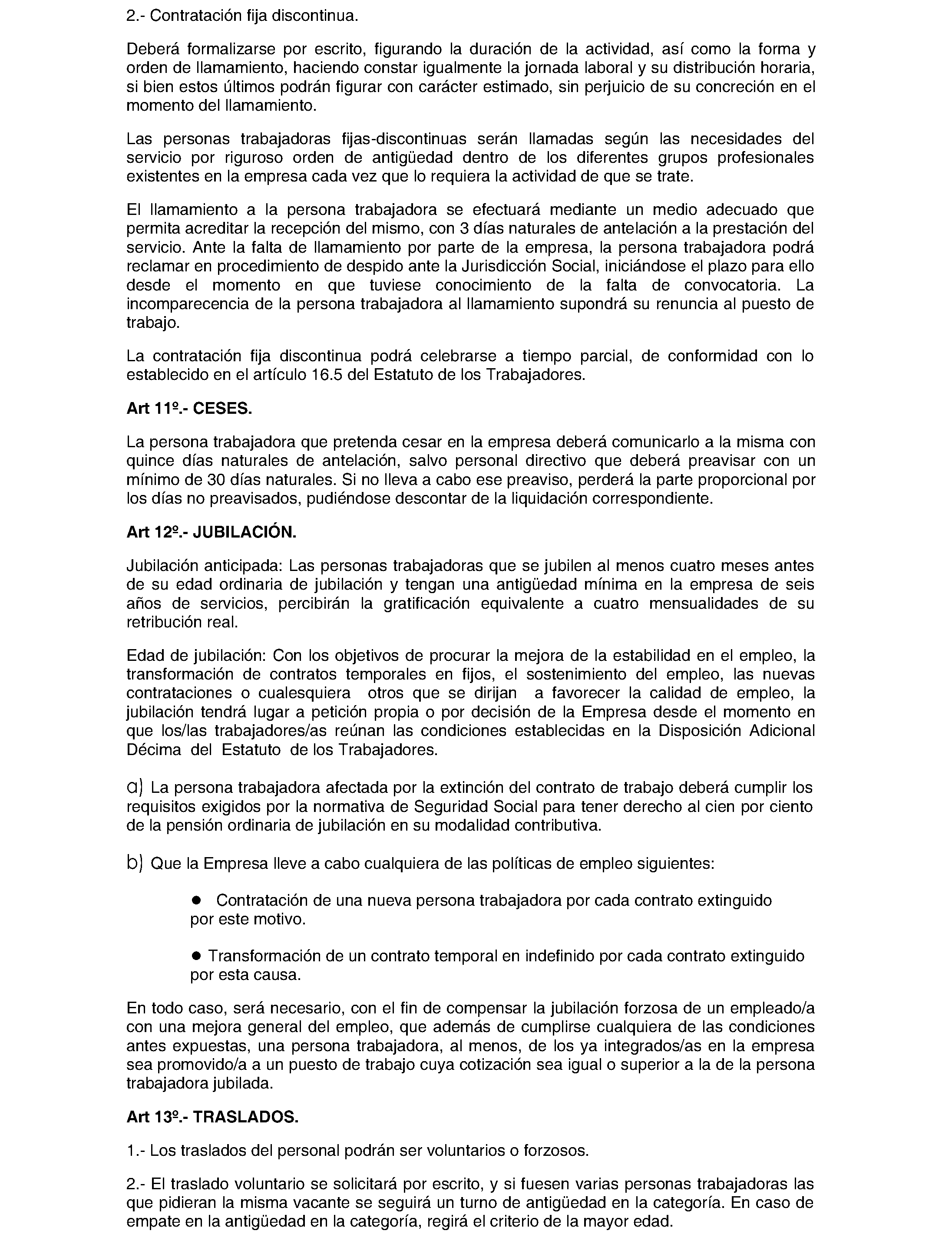 2.- Contratación fija discontinua.

Deberá formalizarse por escrito, figurando la duración de la actividad, así como la forma y orden de llamamiento, haciendo constar igualmente la jornada laboral y su distribución horaria, si bien estos últimos podrán figurar con carácter estimado, sin perjuicio de su concreción en el momento del llamamiento.

Las personas trabajadoras fijas-discontinuas serán llamadas según las necesidades del servicio por riguroso orden de antigüedad dentro de los diferentes grupos profesionales existentes en la empresa cada vez que lo requiera la actividad de que se trate.

El llamamiento a la persona trabajadora se efectuará mediante un medio adecuado que permita acreditar la recepción del mismo, con 3 días naturales de antelación a la prestación del servicio. Ante la falta de llamamiento por parte de la empresa, la persona trabajadora podrá reclamar en procedimiento de despido ante la Jurisdicción Social, iniciándose el plazo para ello desde el momento en que tuviese conocimiento de la falta de convocatoria. La incomparecencia de la persona trabajadora al llamamiento supondrá su renuncia al puesto de trabajo.

La contratación fija discontinua podrá celebrarse a tiempo parcial, de conformidad con lo establecido en el artículo 16.5 del Estatuto de los Trabajadores.

Art 11º.- CESES.

La persona trabajadora que pretenda cesar en la empresa deberá comunicarlo a la misma con quince días naturales de antelación, salvo personal directivo que deberá preavisar con un mínimo de 30 días naturales. Si no lleva a cabo ese preaviso, perderá la parte proporcional por los días no preavisados, pudiéndose descontar de la liquidación correspondiente.

Art 12º.- JUBILACIÓN.

Jubilación anticipada: Las personas trabajadoras que se jubilen al menos cuatro meses antes de su edad ordinaria de jubilación y tengan una antigüedad mínima en la empresa de seis años de servicios, percibirán la gratificación equivalente a cuatro mensualidades de su retribución real.

Edad de jubilación: Con los objetivos de procurar la mejora de la estabilidad en el empleo, la transformación de contratos temporales en fijos, el sostenimiento del empleo, las nuevas contrataciones o cualesquiera otros que se dirijan a favorecer la calidad de empleo, la jubilación tendrá lugar a petición propia o por decisión de la Empresa desde el momento en que los/las trabajadores/as reúnan las condiciones establecidas en la Disposición Adicional Décima del Estatuto de los Trabajadores.

a) La persona trabajadora afectada por la extinción del contrato de trabajo deberá cumplir los requisitos exigidos por la normativa de Seguridad Social para tener derecho al cien por ciento de la pensión ordinaria de jubilación en su modalidad contributiva.

b) Que la Empresa lleve a cabo cualquiera de las políticas de empleo siguientes:

● Contratación de una nueva persona trabajadora por cada contrato extinguido por este motivo.

● Transformación de un contrato temporal en indefinido por cada contrato extinguido por esta causa.

En todo caso, será necesario, con el fin de compensar la jubilación forzosa de un empleado/a con una mejora general del empleo, que además de cumplirse cualquiera de las condiciones antes expuestas, una persona trabajadora, al menos, de los ya integrados/as en la empresa sea promovido/a a un puesto de trabajo cuya cotización sea igual o superior a la de la persona trabajadora jubilada.

Art 13º.- TRASLADOS.

1.- Los traslados del personal podrán ser voluntarios o forzosos.

2.- El traslado voluntario se solicitará por escrito, y si fuesen varias personas trabajadoras las que pidieran la misma vacante se seguirá un turno de antigüedad en la categoría. En caso de empate en la antigüedad en la categoría, regirá el criterio de la mayor edad.